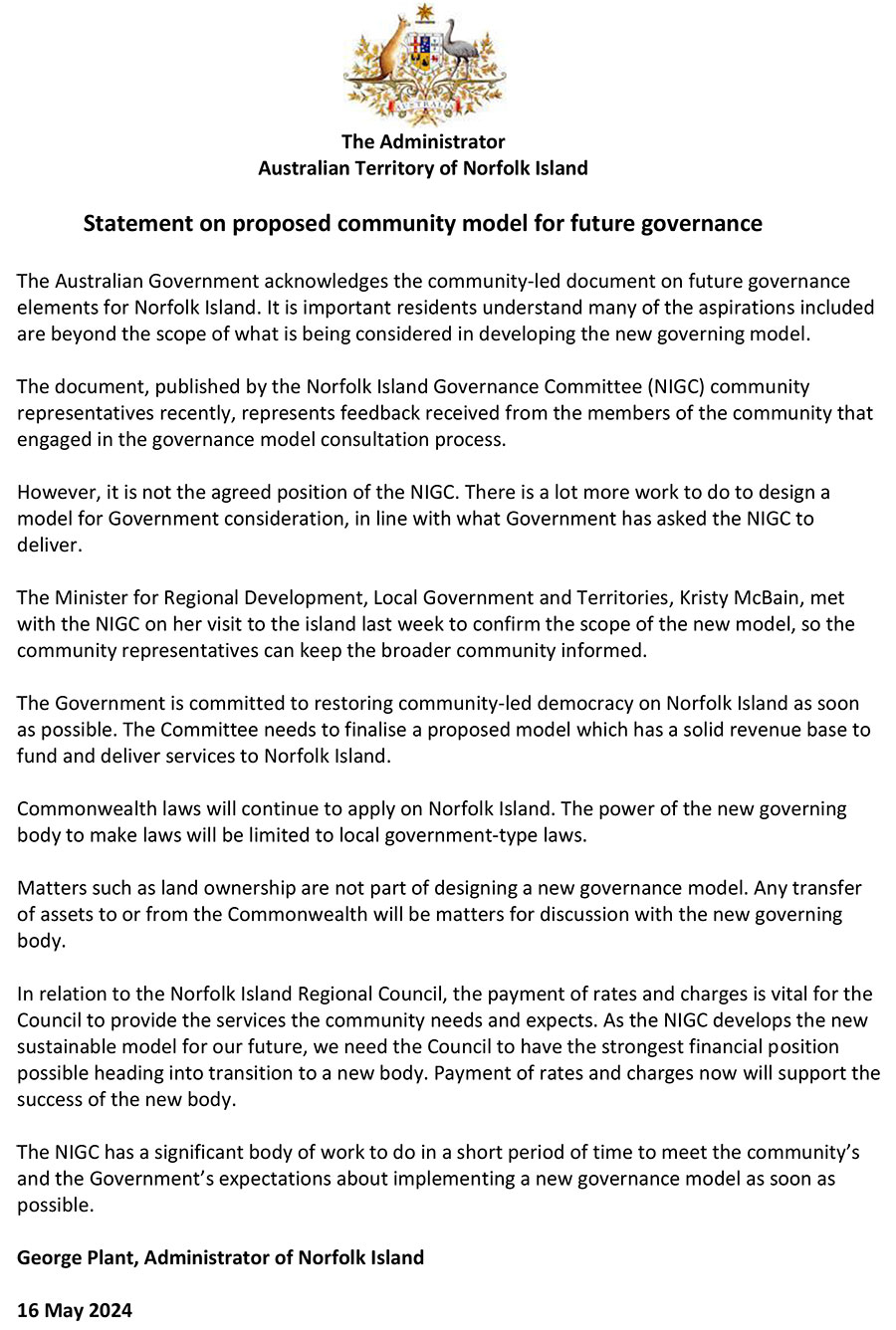 AUSTRALIA

The Administrator
Australian Territory of Norfolk Island

Statement on proposed community model for future governance

The Australian Government acknowledges the community-led document on future governance elements for Norfolk Island. It is important residents understand many of the aspirations included are beyond the scope of what is being considered in developing the new governing model.

The document, published by the Norfolk Island Governance Committee (NIGC) community representatives recently, represents feedback received from the members of the community that engaged in the governance model consultation process.

However, it is not the agreed position of the NIGC. There is a lot more work to do to design a model for Government consideration, in line with what Government has asked the NIGC to deliver.

The Minister for Regional Development, Local Government and Territories, Kristy McBain, met with the NIGC on her visit to the island last week to confirm the scope of the new model, so the community representatives can keep the broader community informed.

The Government is committed to restoring community-led democracy on Norfolk Island as soon as possible. The Committee needs to finalise a proposed model which has a solid revenue base to fund and deliver services to Norfolk Island.

Commonwealth laws will continue to apply on Norfolk Island. The power of the new governing body to make laws will be limited to local government-type laws.

Matters such as land ownership are not part of designing a new governance model. Any transfer of assets to or from the Commonwealth will be matters for discussion with the new governing body.

In relation to the Norfolk Island Regional Council, the payment of rates and charges is vital for the Council to provide the services the community needs and expects. As the NIGC develops the new sustainable model for our future, we need the Council to have the strongest financial position possible heading into transition to a new body. Payment of rates and charges now will support the success of the new body.

The NIGC has a significant body of work to do in a short period of time to meet the community's and the Government's expectations about implementing a new governance model as soon as possible.

George Plant, Administrator of Norfolk Island

16 May 2024